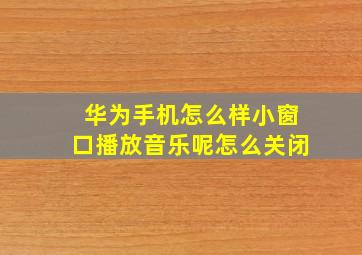 华为手机怎么样小窗口播放音乐呢怎么关闭